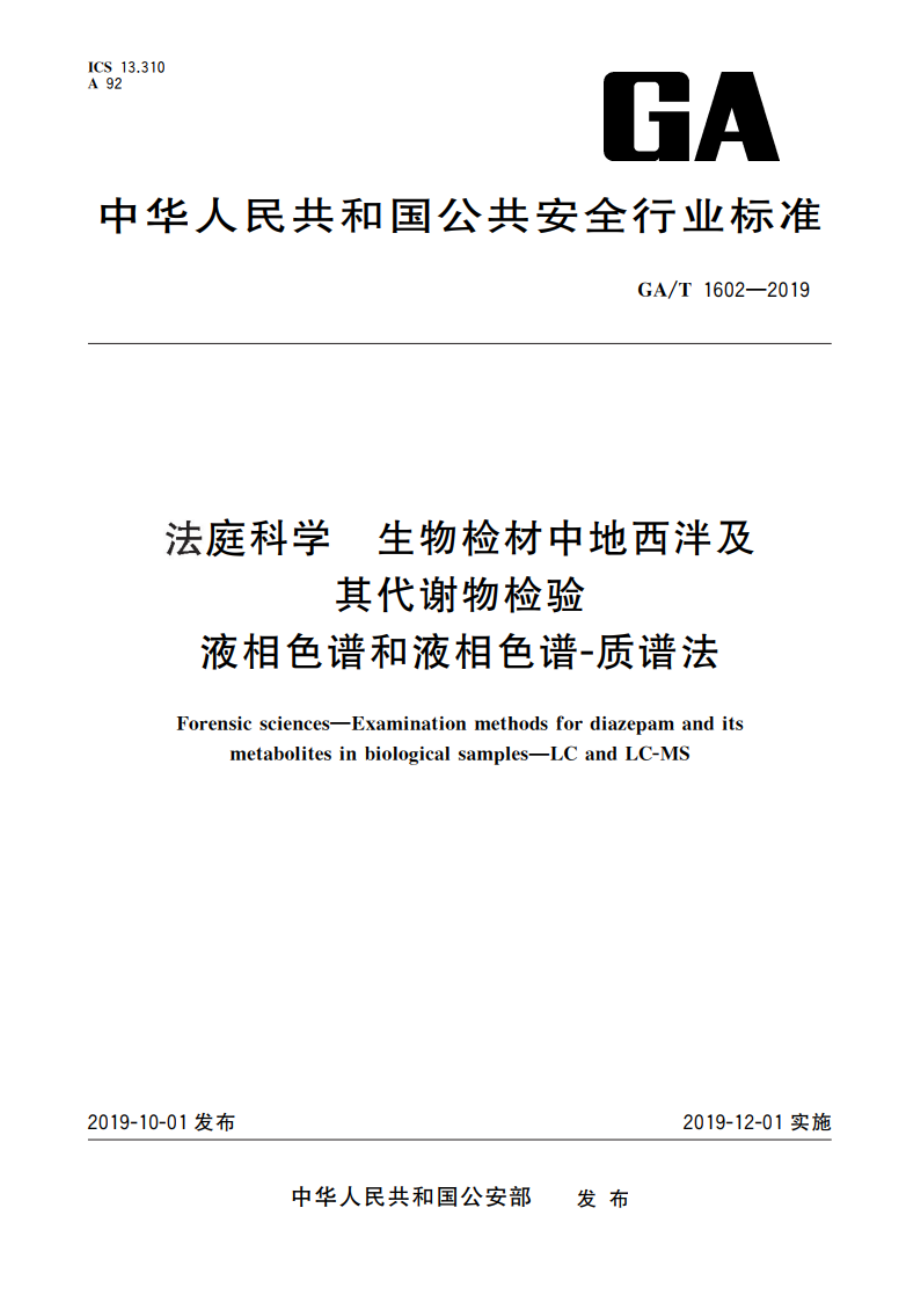 ICS 13.310
A 92

GA

中华人民共和国公共安全行业标准

GA/T 1602—2019

法庭科学　生物检材中地西泮及其代谢物检验
液相色谱和液相色谱-质谱法

Forensic sciences—Examination methods for diazepam and its metabolites in biological samples—LC and LC-MS

2019-10-01 发布

2019-12-01 实施

中华人民共和国公安部　发布